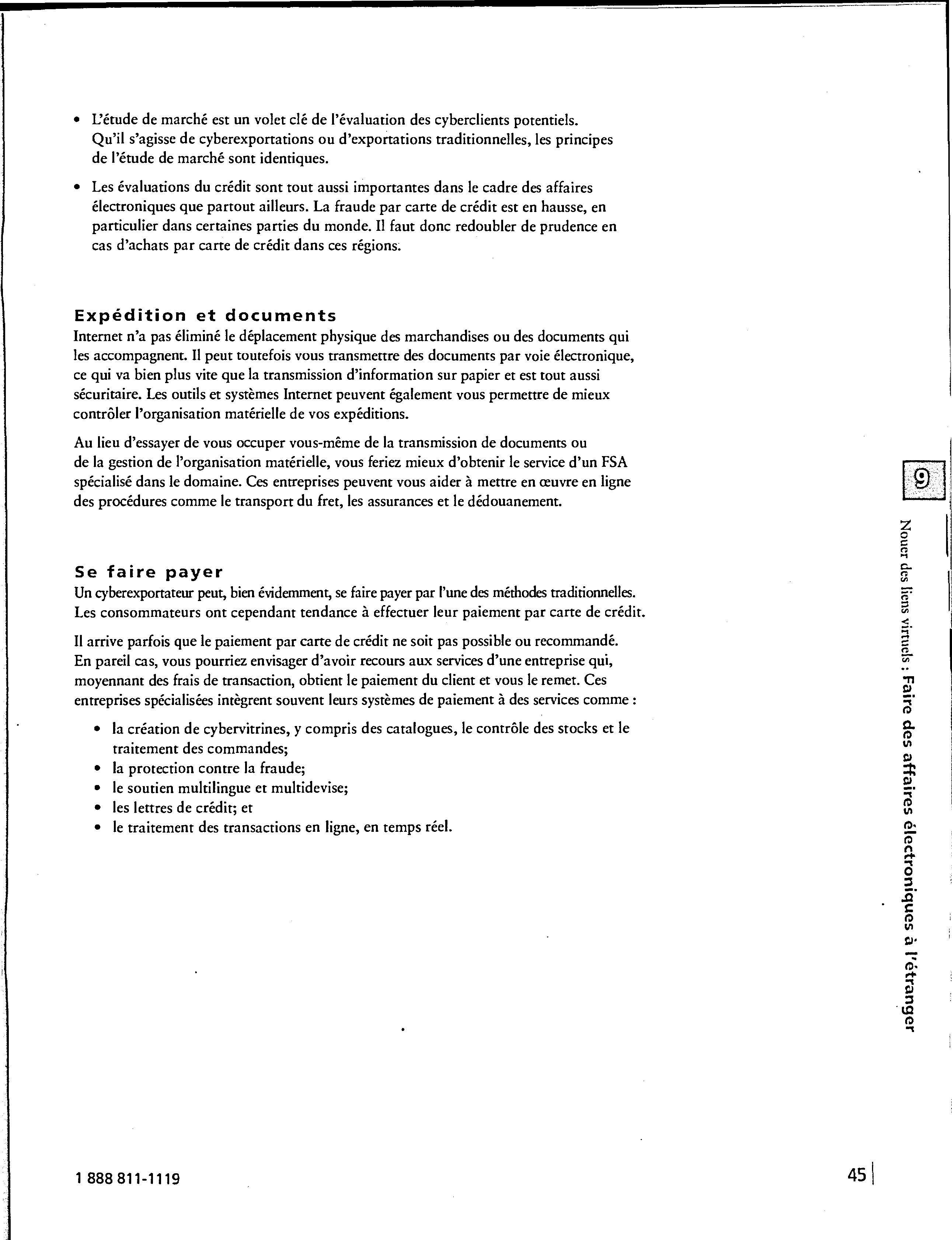 • L'étude de marché est un volet clé de l'évaluation des cyberclients potentiels. Qu'il s'agisse de cyberexportations ou d'exportations traditionnelles, les principes de l'étude de marché sont identiques.

• Les évaluations du crédit sont tout aussi importantes dans le cadre des affaires électroniques que partout ailleurs. La fraude par carte de crédit est en hausse, en particulier dans certaines parties du monde. Il faut donc redoubler de prudence en cas d'achats par carte de crédit dans ces régions.

Expédition et documents

Internet n'a pas éliminé le déplacement physique des marchandises ou des documents qui les accompagnent. Il peut toutefois vous transmettre des documents par voie électronique, ce qui va bien plus vite que la transmission d'information sur papier et est tout aussi sécuritaire. Les outils et systèmes Internet peuvent également vous permettre de mieux contrôler l'organisation matérielle de vos expéditions.

Au lieu d'essayer de vous occuper vous-même de la transmission de documents ou de la gestion de l'organisation matérielle, vous feriez mieux d'obtenir le service d'un FSA spécialisé dans le domaine. Ces entreprises peuvent vous aider à mettre en œuvre en ligne des procédures comme le transport du fret, les assurances et le dédouanement.

Se faire payer

Un cyberexportateur peut, bien évidemment, se faire payer par l'une des méthodes traditionnelles. Les consommateurs ont cependant tendance à effectuer leur paiement par carte de crédit.

Il arrive parfois que le paiement par carte de crédit ne soit pas possible ou recommandé. En pareil cas, vous pourriez envisager d'avoir recours aux services d'une entreprise qui, moyennant des frais de transaction, obtient le paiement du client et vous le remet. Ces entreprises spécialisées intègrent souvent leurs systèmes de paiement à des services comme :

• la création de cybervitrines, y compris des catalogues, le contrôle des stocks et le traitement des commandes;
• la protection contre la fraude;
• le soutien multilingue et multidevise;
• les lettres de crédit; et
• le traitement des transactions en ligne, en temps réel.

9

Nouer des liens virtuels : Faire des affaires électroniques à l'étranger

1 888 811-1119

45